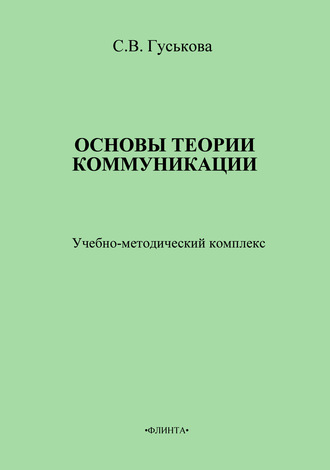 С.В. Гуськова

ОСНОВЫ ТЕОРИИ КОММУНИКАЦИИ

Учебно-методический комплекс

•ФЛИНТА•